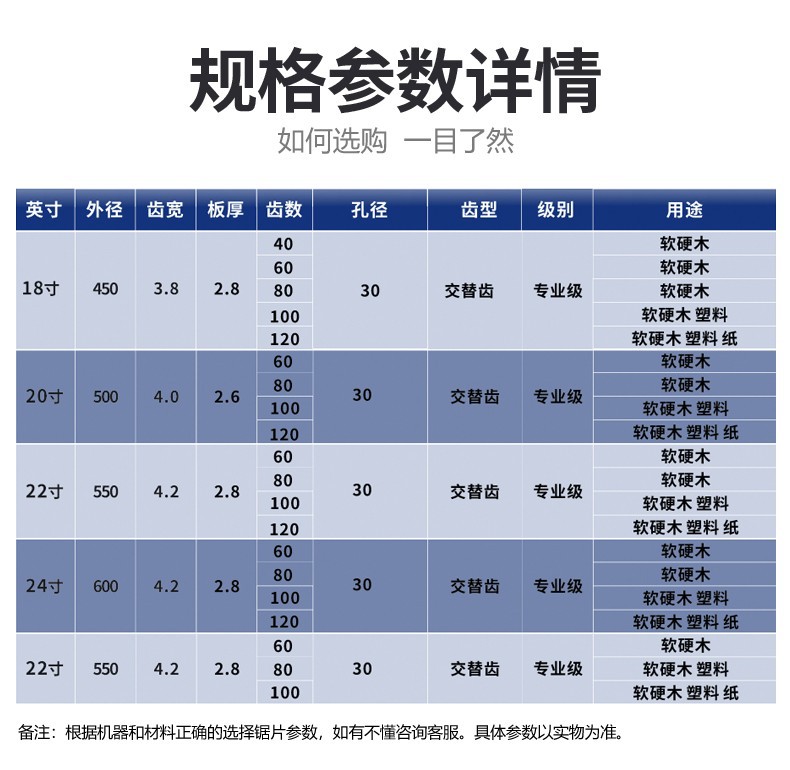 规格参数详情

如何选购 一目了然

| 英寸 | 外径 | 齿宽 | 板厚 | 齿数 | 孔径 | 齿型 | 级别 | 用途 |
|---|---|---|---|---|---|---|---|---|
| 18寸 | 450 | 3.8 | 2.8 | 40 | 30 | 交替齿 | 专业级 | 软硬木 |
| | | | | 60 | | | | 软硬木 |
| | | | | 80 | | | | 软硬木 |
| | | | | 100 | | | | 软硬木 塑料 |
| | | | | 120 | | | | 软硬木 塑料 纸 |
| 20寸 | 500 | 4.0 | 2.6 | 60 | 30 | 交替齿 | 专业级 | 软硬木 |
| | | | | 80 | | | | 软硬木 |
| | | | | 100 | | | | 软硬木 塑料 |
| | | | | 120 | | | | 软硬木 塑料 纸 |
| 22寸 | 550 | 4.2 | 2.8 | 60 | 30 | 交替齿 | 专业级 | 软硬木 |
| | | | | 80 | | | | 软硬木 |
| | | | | 100 | | | | 软硬木 塑料 |
| | | | | 120 | | | | 软硬木 塑料 纸 |
| 24寸 | 600 | 4.2 | 2.8 | 60 | 30 | 交替齿 | 专业级 | 软硬木 |
| | | | | 80 | | | | 软硬木 |
| | | | | 100 | | | | 软硬木 塑料 |
| | | | | 120 | | | | 软硬木 塑料 纸 |
| 22寸 | 550 | 4.2 | 2.8 | 60 | 30 | 交替齿 | 专业级 | 软硬木 |
| | | | | 80 | | | | 软硬木 塑料 |
| | | | | 100 | | | | 软硬木 塑料 纸 |

备注：根据机器和材料正确的选择锯片参数，如有不懂咨询客服。具体参数以实物为准。